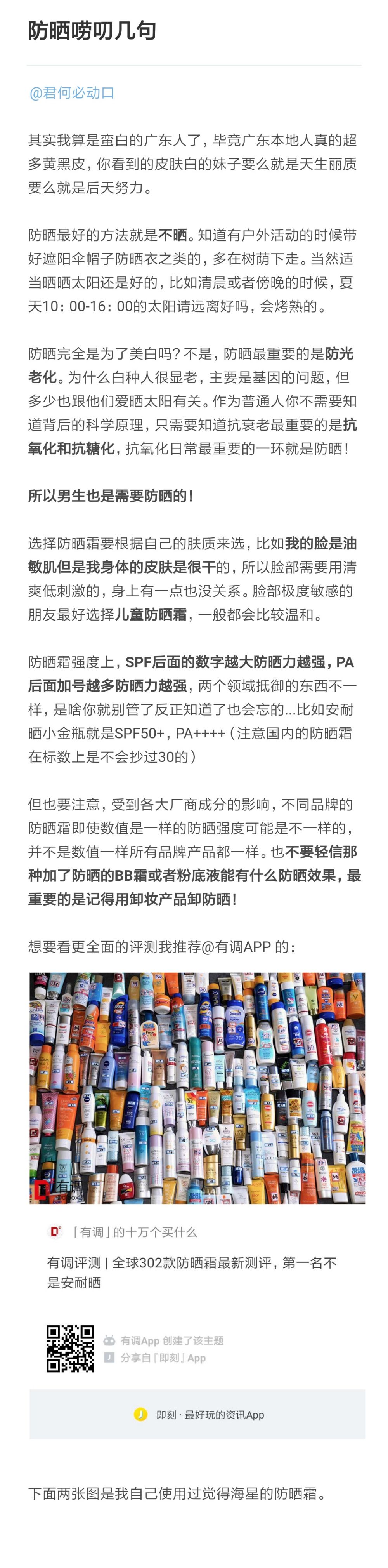 防晒唠叨几句

@君何必动口

其实我算是蛮白的广东人了，毕竟广东本地人真的超多黄黑皮，你看到的皮肤白的妹子要么就是天生丽质要么就是后天努力。

防晒最好的方法就是不晒。知道有户外活动的时候带好遮阳伞帽子防晒衣之类的，多在树荫下走。当然适当晒晒太阳还是好的，比如清晨或者傍晚的时候，夏天10：00-16：00的太阳请远离好吗，会烤熟的。

防晒完全是为了美白吗？不是，防晒最重要的是防光老化。为什么白种人很显老，主要是基因的问题，但多少也跟他们爱晒太阳有关。作为普通人你不需要知道背后的科学原理，只需要知道抗衰老最重要的是抗氧化和抗糖化，抗氧化日常最重要的一环就是防晒！

所以男生也是需要防晒的！

选择防晒霜要根据自己的肤质来选，比如我的脸是油敏肌但是我身体的皮肤是很干的，所以脸部需要用清爽低刺激的，身上有一点也没关系。脸部极度敏感的朋友最好选择儿童防晒霜，一般都会比较温和。

防晒霜强度上，SPF后面的数字越大防晒力越强，PA后面加号越多防晒力越强，两个领域抵御的东西不一样，是啥你就别管了反正知道了也会忘的...比如安耐晒小金瓶就是SPF50+，PA++++（注意国内的防晒霜在标数上是不会抄过30的）

但也要注意，受到各大厂商成分的影响，不同品牌的防晒霜即使数值是一样的防晒强度可能是不一样的，并不是数值一样所有品牌产品都一样。也不要轻信那种加了防晒的BB霜或者粉底液能有什么防晒效果，最重要的是记得用卸妆产品卸防晒！

想要看更全面的评测我推荐@有调APP 的：

有调

「有调」的十万个买什么

有调评测 | 全球302款防晒霜最新测评，第一名不是安耐晒

有调App 创建了该主题
分享自「即刻」App

即刻 · 最好玩的资讯App

下面两张图是我自己使用过觉得海星的防晒霜。